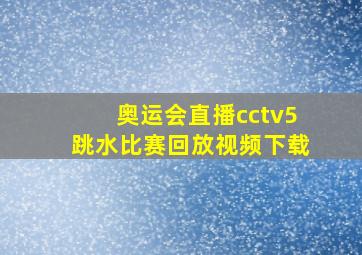 奥运会直播cctv5
跳水比赛回放视频下载